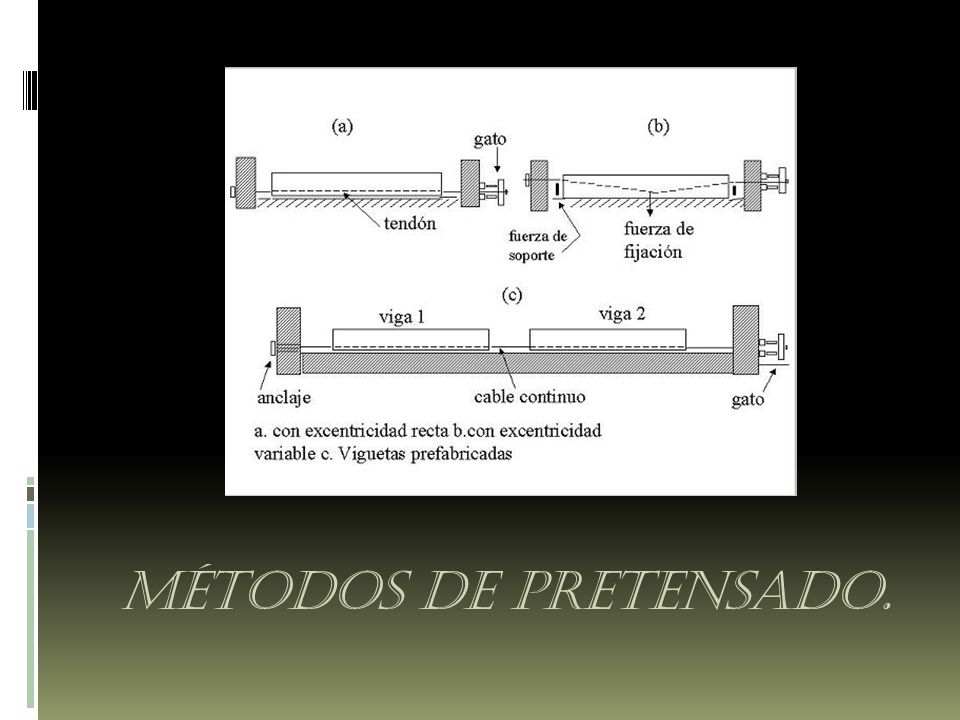 (a)

gato

tendón

(b)

fuerza de soporte

fuerza de fijación

(c)

viga 1

viga 2

anclaje

cable continuo

gato

a. con excentricidad recta b.con excentricidad variable c. Viguetas prefabricadas

MÉTODOS DE PRETENSADO.